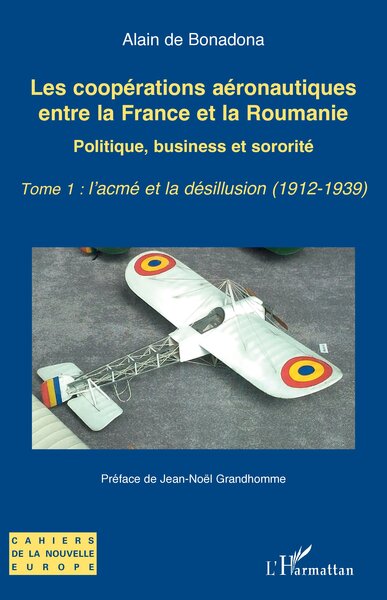 Alain de Bonadona

Les coopérations aéronautiques entre la France et la Roumanie

Politique, business et sororité

Tome 1 : l'acmé et la désillusion (1912-1939)

Préface de Jean-Noël Grandhomme

CAHIERS DE LA NOUVELLE EUROPE

L'Harmattan